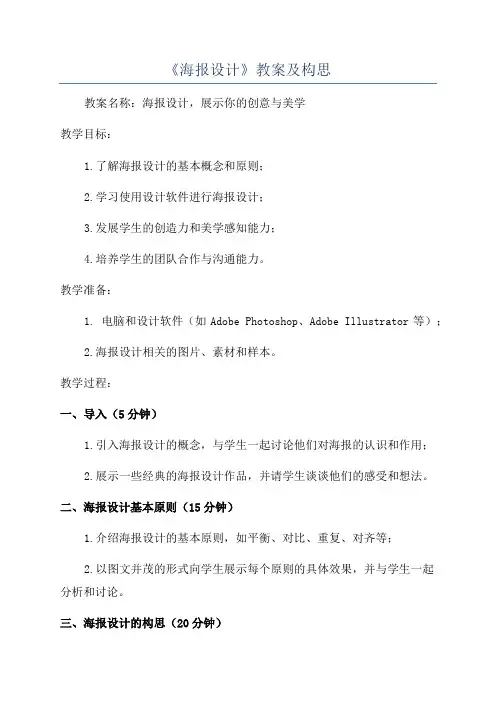 《海报设计》教案及构思

教案名称：海报设计，展示你的创意与美学

教学目标：

1.了解海报设计的基本概念和原则；

2.学习使用设计软件进行海报设计；

3.发展学生的创造力和美学感知能力；

4.培养学生的团队合作与沟通能力。

教学准备：

1. 电脑和设计软件（如 Adobe Photoshop、Adobe Illustrator 等）；

2.海报设计相关的图片、素材和样本。

教学过程：

一、导入（5 分钟）

1.引入海报设计的概念，与学生一起讨论他们对海报的认识和作用；

2.展示一些经典的海报设计作品，并请学生谈谈他们的感受和想法。

二、海报设计基本原则（15 分钟）

1.介绍海报设计的基本原则，如平衡、对比、重复、对齐等；

2.以图文并茂的形式向学生展示每个原则的具体效果，并与学生一起分析和讨论。

三、海报设计的构思（20 分钟）